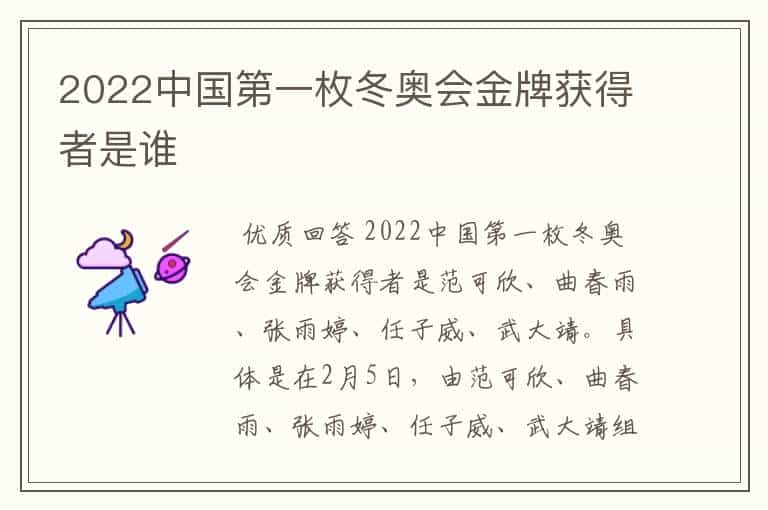 2022中国第一枚冬奥会金牌获得者是谁

优质回答 2022中国第一枚冬奥会金牌获得者是范可欣、曲春雨、张雨婷、任子威、武大靖。具体是在2月5日，由范可欣、曲春雨、张雨婷、任子威、武大靖组